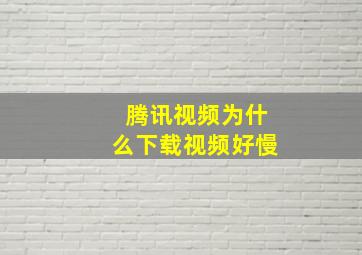 腾讯视频为什么下载视频好慢